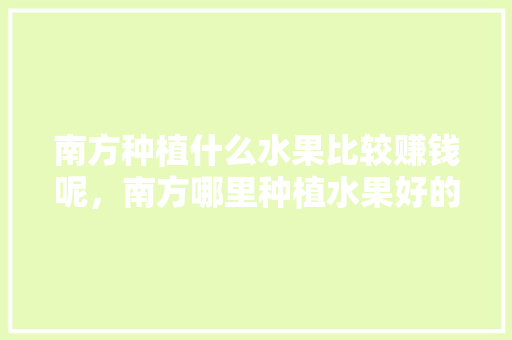 南方种植什么水果比较赚钱呢，南方哪里种植水果好的